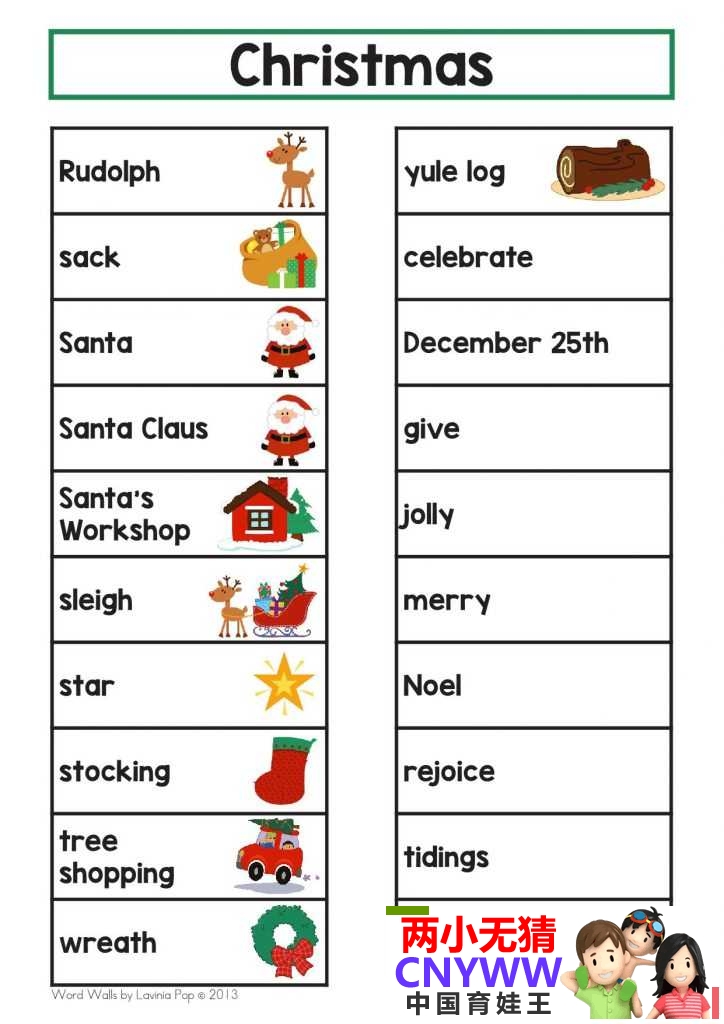 Christmas

Rudolph

sack

Santa

Santa Claus

Santa's Workshop

sleigh

star

stocking

tree shopping

wreath

yule log

celebrate

December 25th

give

jolly

merry

Noel

rejoice

tidings

Word Walls by Lavinia Pop © 2013

两小无猜
CNYWW
中国育娃王